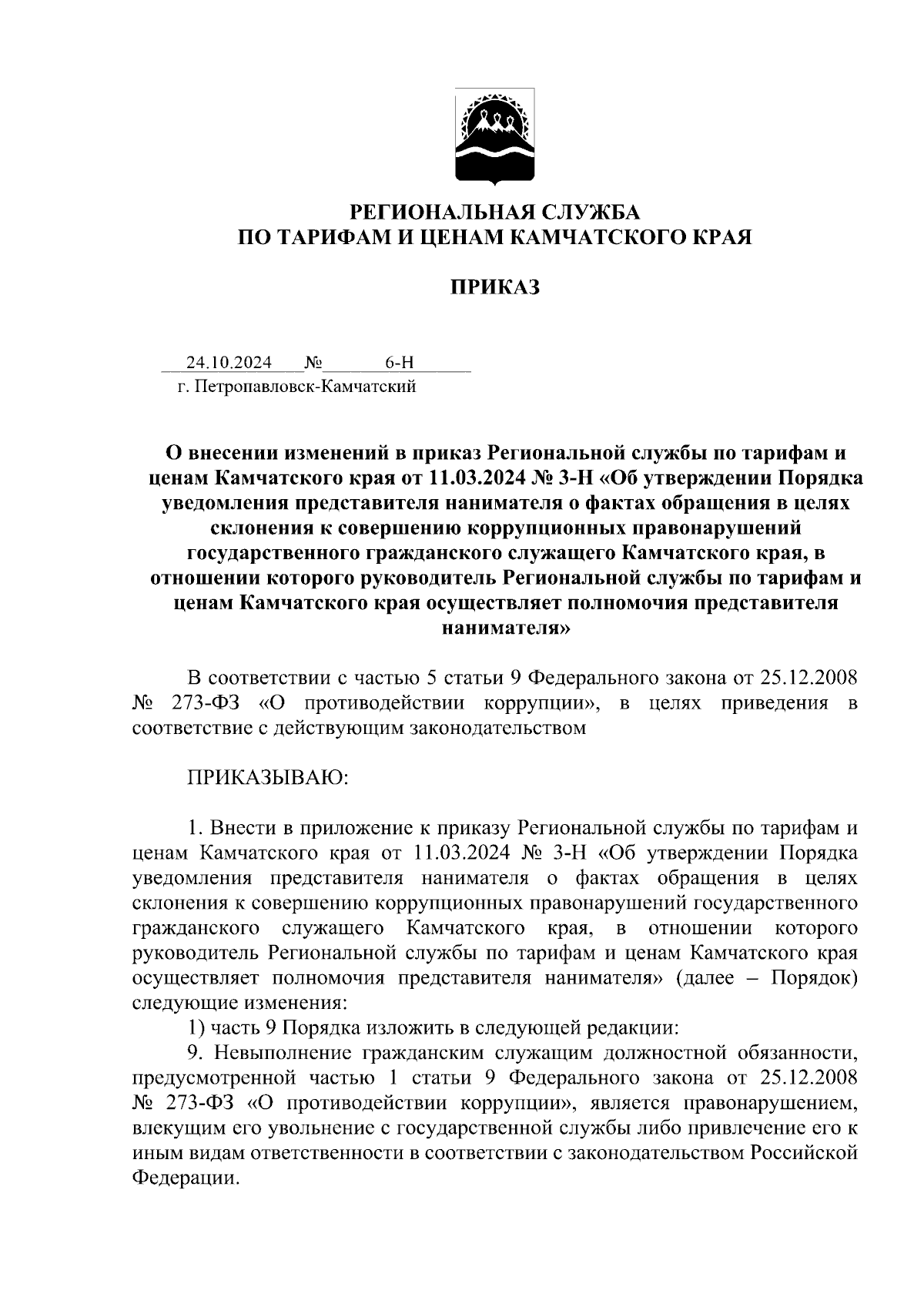 РЕГИОНАЛЬНАЯ СЛУЖБА
ПО ТАРИФАМ И ЦЕНАМ КАМЧАТСКОГО КРАЯ

ПРИКАЗ

24.10.2024 № 6-Н
г. Петропавловск-Камчатский

О внесении изменений в приказ Региональной службы по тарифам и ценам Камчатского края от 11.03.2024 № 3-Н «Об утверждении Порядка уведомления представителя нанимателя о фактах обращения в целях склонения к совершению коррупционных правонарушений государственного гражданского служащего Камчатского края, в отношении которого руководитель Региональной службы по тарифам и ценам Камчатского края осуществляет полномочия представителя нанимателя»

В соответствии с частью 5 статьи 9 Федерального закона от 25.12.2008 № 273-ФЗ «О противодействии коррупции», в целях приведения в соответствие с действующим законодательством

ПРИКАЗЫВАЮ:

1. Внести в приложение к приказу Региональной службы по тарифам и ценам Камчатского края от 11.03.2024 № 3-Н «Об утверждении Порядка уведомления представителя нанимателя о фактах обращения в целях склонения к совершению коррупционных правонарушений государственного гражданского служащего Камчатского края, в отношении которого руководитель Региональной службы по тарифам и ценам Камчатского края осуществляет полномочия представителя нанимателя» (далее – Порядок) следующие изменения:

1) часть 9 Порядка изложить в следующей редакции:

9. Невыполнение гражданским служащим должностной обязанности, предусмотренной частью 1 статьи 9 Федерального закона от 25.12.2008 № 273-ФЗ «О противодействии коррупции», является правонарушением, влекущим его увольнение с государственной службы либо привлечение его к иным видам ответственности в соответствии с законодательством Российской Федерации.